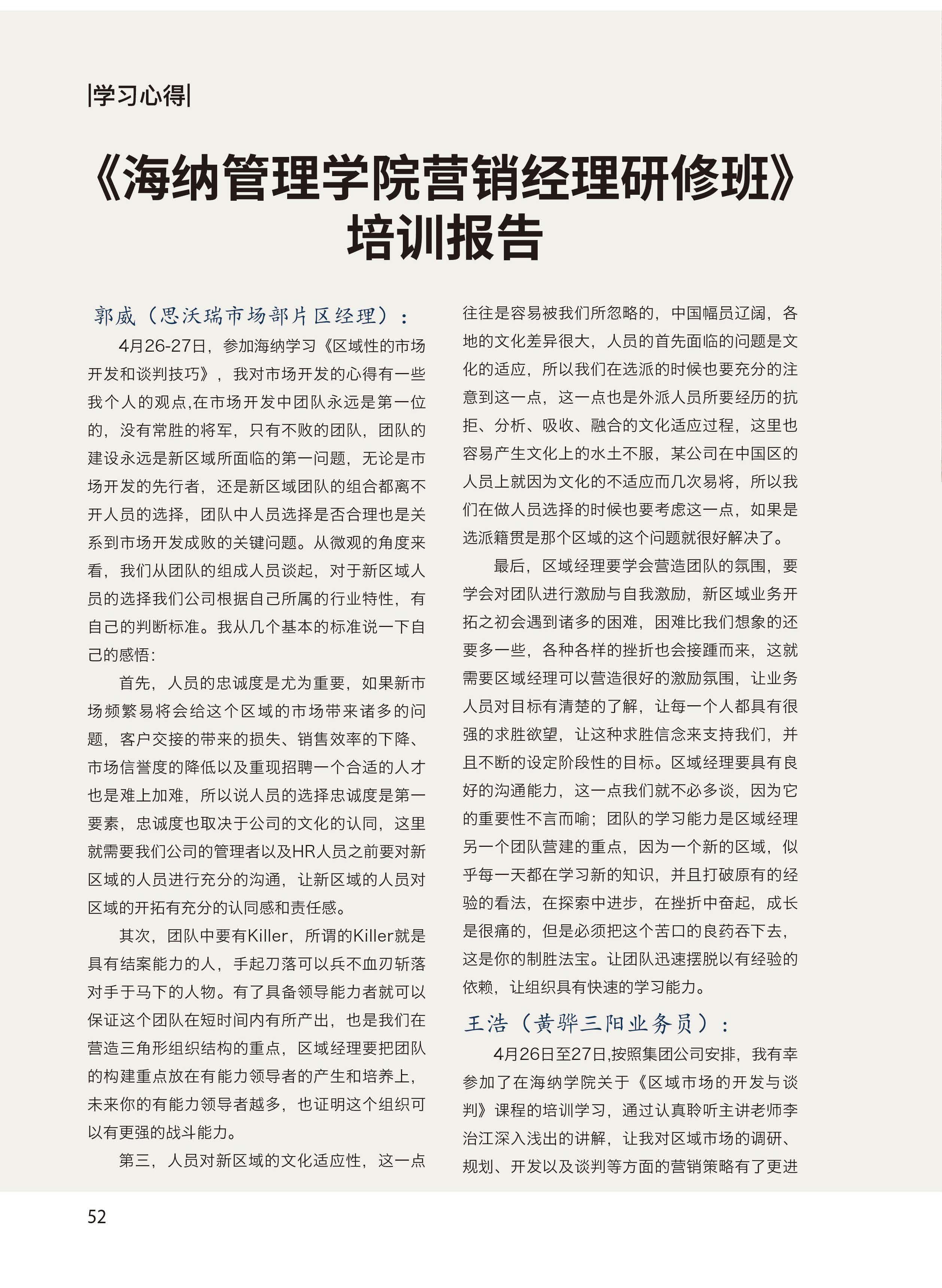 |学习心得|

《海纳管理学院营销经理研修班》培训报告

郭威（思沃瑞市场部片区经理）：

4月26-27日，参加海纳学习《区域性的市场开发和谈判技巧》，我对市场开发的心得有一些我个人的观点,在市场开发中团队永远是第一位的，没有常胜的将军，只有不败的团队，团队的建设永远是新区域所面临的第一问题，无论是市场开发的先行者，还是新区域团队的组合都离不开人员的选择，团队中人员选择是否合理也是关系到市场开发成败的关键问题。从微观的角度来看，我们从团队的组成人员谈起，对于新区域人员的选择我们公司根据自己所属的行业特性，有自己的判断标准。我从几个基本的标准说一下自己的感悟：

首先，人员的忠诚度是尤为重要，如果新市场频繁易将会给这个区域的市场带来诸多的问题，客户交接的带来的损失、销售效率的下降、市场信誉度的降低以及重现招聘一个合适的人才也是难上加难，所以说人员的选择忠诚度是第一要素，忠诚度也取决于公司的文化的认同，这里就需要我们公司的管理者以及HR人员之前要对新区域的人员进行充分的沟通，让新区域的人员对区域的开拓有充分的认同感和责任感。

其次，团队中要有Killer，所谓的Killer就是具有结案能力的人，手起刀落可以兵不血刃斩落对手于马下的人物。有了具备领导能力者就可以保证这个团队在短时间内有所产出，也是我们在营造三角形组织结构的重点，区域经理要把团队的构建重点放在有能力领导者的产生和培养上，未来你的有能力领导者越多，也证明这个组织可以有更强的战斗能力。

第三，人员对新区域的文化适应性，这一点往往是容易被我们所忽略的，中国幅员辽阔，各地的文化差异很大，人员的首先面临的问题是文化的适应，所以我们在选派的时候也要充分的注意到这一点，这一点也是外派人员所要经历的抗拒、分析、吸收、融合的文化适应过程，这里也容易产生文化上的水土不服，某公司在中国区的人员上就因为文化的不适应而几次易将，所以我们在做人员选择的时候也要考虑这一点，如果是选派籍贯是那个区域的这个问题就很好解决了。

最后，区域经理要学会营造团队的氛围，要学会对团队进行激励与自我激励，新区域业务开拓之初会遇到诸多的困难，困难比我们想象的还要多一些，各种各样的挫折也会接踵而来，这就需要区域经理可以营造很好的激励氛围，让业务人员对目标有清楚的了解，让每一个人都具有很强的求胜欲望，让这种求胜信念来支持我们，并且不断的设定阶段性的目标。区域经理要具有良好的沟通能力，这一点我们就不必多谈，因为它的重要性不言而喻；团队的学习能力是区域经理另一个团队营建的重点，因为一个新的区域，似乎每一天都在学习新的知识，并且打破原有的经验的看法，在探索中进步，在挫折中奋起，成长是很痛的，但是必须把这个苦口的良药吞下去，这是你的制胜法宝。让团队迅速摆脱以有经验的依赖，让组织具有快速的学习能力。

王浩（黄骅三阳业务员）：

4月26日至27日,按照集团公司安排，我有幸参加了在海纳学院关于《区域市场的开发与谈判》课程的培训学习，通过认真聆听主讲老师李治江深入浅出的讲解，让我对区域市场的调研、规划、开发以及谈判等方面的营销策略有了更进

52